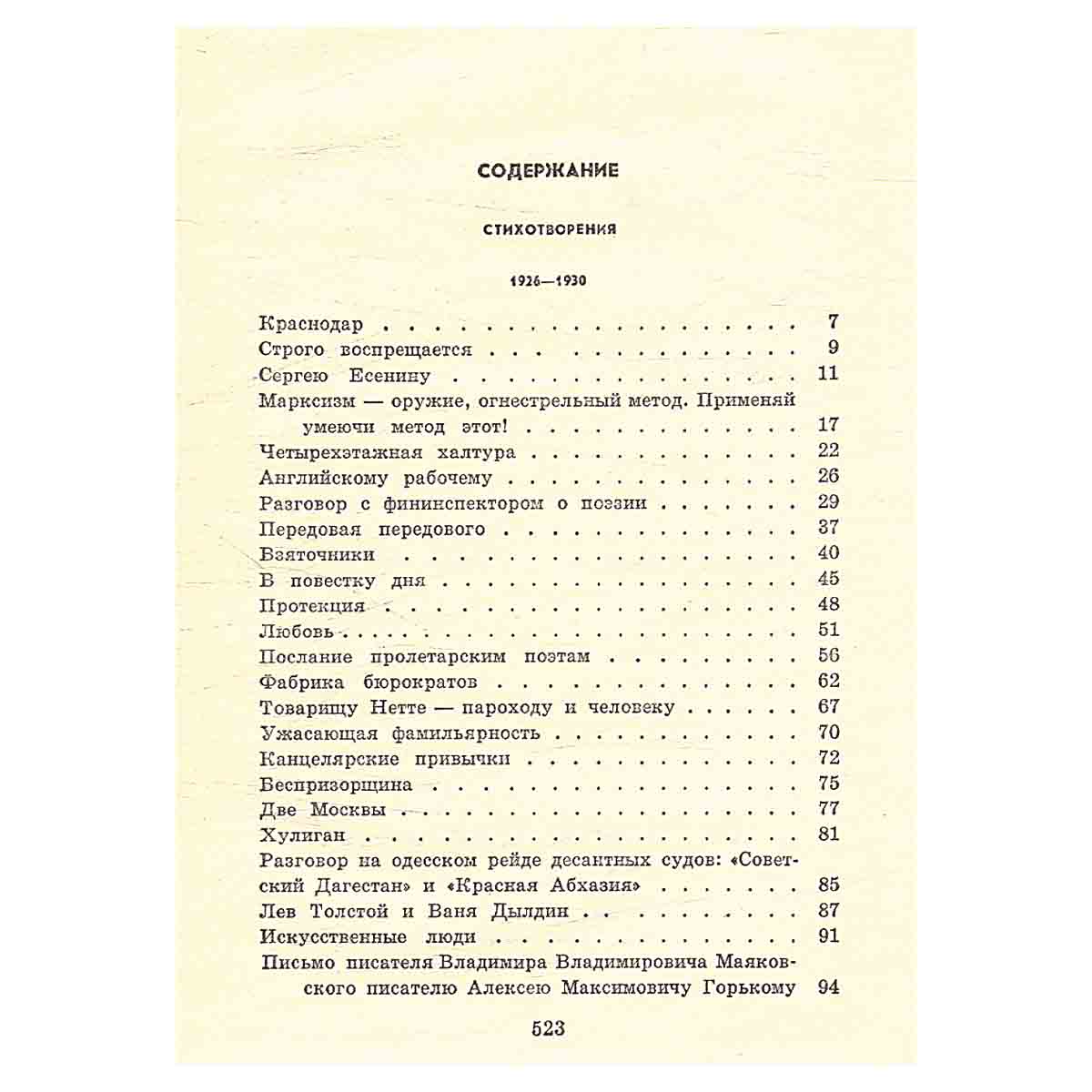 СОДЕРЖАНИЕ

СТИХОТВОРЕНИЯ

1926—1930

Краснодар 7
Строго воспрещается 9
Сергею Есенину 11
Марксизм — оружие, огнестрельный метод. Применяй умеючи метод этот! 17
Четырехэтажная халтура 22
Английскому рабочему 26
Разговор с фининспектором о поэзии 29
Передовая передового 37
Взяточники 40
В повестку дня 45
Протекция 48
Любовь 51
Послание пролетарским поэтам 56
Фабрика бюрократов 62
Товарищу Нетте — пароходу и человеку 67
Ужасающая фамильярность 70
Канцелярские привычки 72
Беспризорщина 75
Две Москвы 77
Хулиган 81
Разговор на одесском рейде десантных судов: «Советский Дагестан» и «Красная Абхазия» 85
Лев Толстой и Ваня Дылдин 87
Искусственные люди 91
Письмо писателя Владимира Владимировича Маяковского писателю Алексею Максимовичу Горькому 94

523